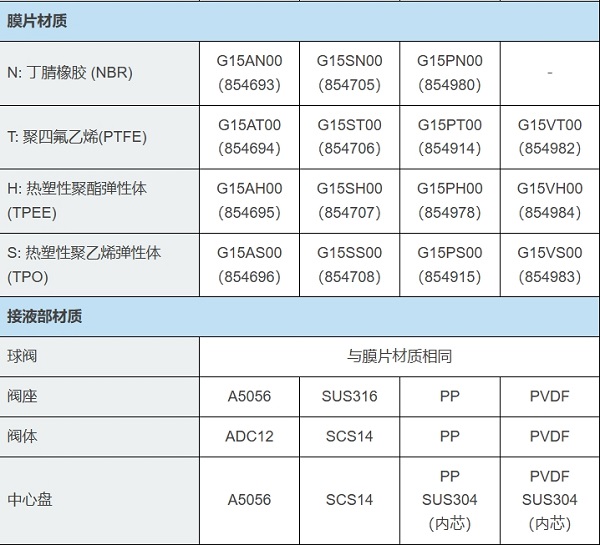 | 膜片材质 | | | | |
|---|---|---|---|---|
| N: 丁腈橡胶 (NBR) | G15AN00 (854693) | G15SN00 (854705) | G15PN00 (854980) | - |
| T: 聚四氟乙烯(PTFE) | G15AT00 (854694) | G15ST00 (854706) | G15PT00 (854914) | G15VT00 (854982) |
| H: 热塑性聚酯弹性体 (TPEE) | G15AH00 (854695) | G15SH00 (854707) | G15PH00 (854978) | G15VH00 (854984) |
| S: 热塑性聚乙烯弹性体 (TPO) | G15AS00 (854696) | G15SS00 (854708) | G15PS00 (854915) | G15VS00 (854983) |
| 接液部材质 | | | | |
| 球阀 | 与膜片材质相同 | | | |
| 阀座 | A5056 | SUS316 | PP | PVDF |
| 阀体 | ADC12 | SCS14 | PP | PVDF |
| 中心盘 | A5056 | SCS14 | PP SUS304 (内芯) | PVDF SUS304 (内芯) |